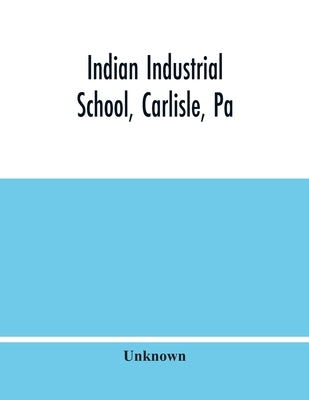 Indian Industrial School, Carlisle, Pa

Unknown